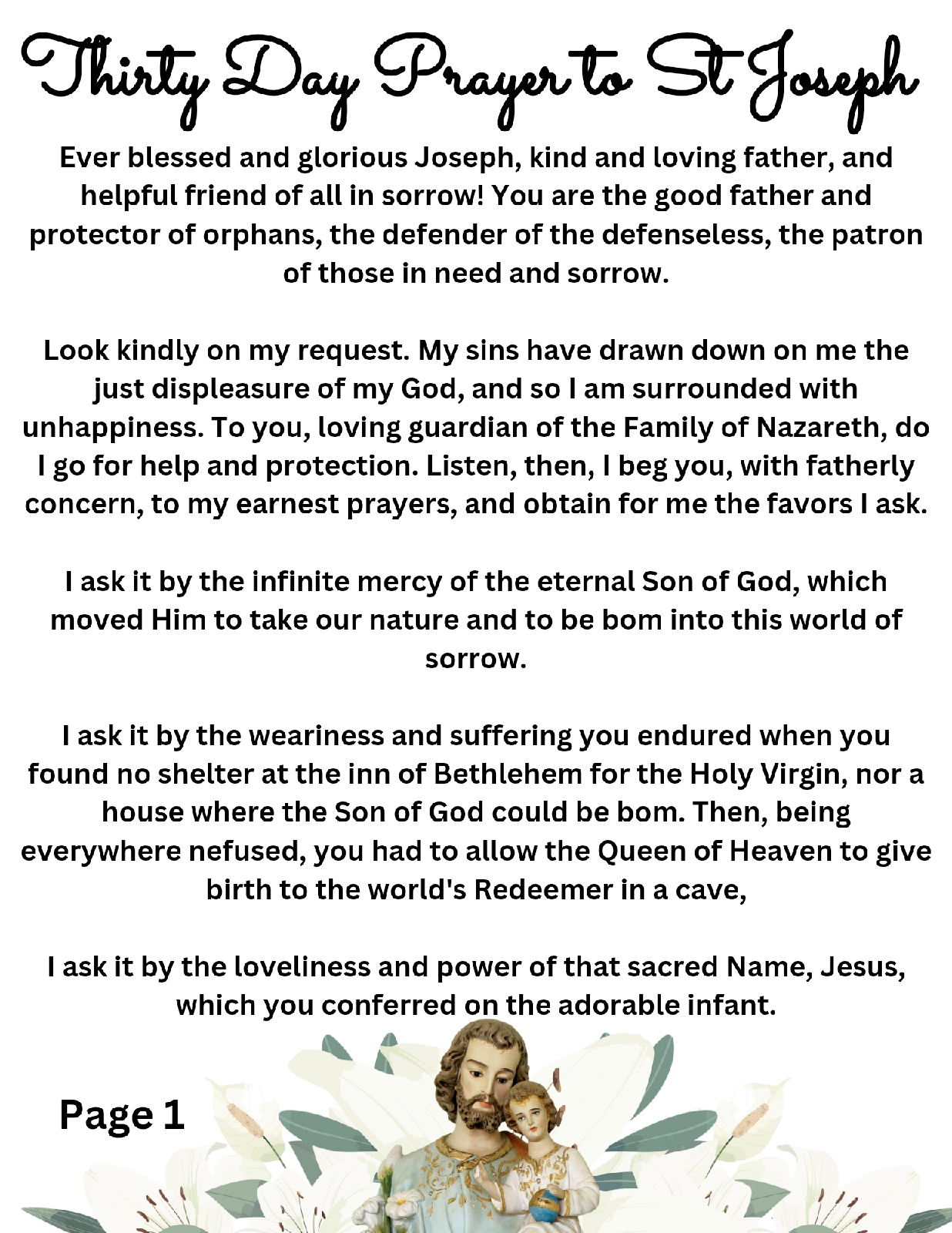 Thirty Day Prayer to St Joseph

Ever blessed and glorious Joseph, kind and loving father, and helpful friend of all in sorrow! You are the good father and protector of orphans, the defender of the defenseless, the patron of those in need and sorrow.

Look kindly on my request. My sins have drawn down on me the just displeasure of my God, and so I am surrounded with unhappiness. To you, loving guardian of the Family of Nazareth, do I go for help and protection. Listen, then, I beg you, with fatherly concern, to my earnest prayers, and obtain for me the favors I ask.

I ask it by the infinite mercy of the eternal Son of God, which moved Him to take our nature and to be bom into this world of sorrow.

I ask it by the weariness and suffering you endured when you found no shelter at the inn of Bethlehem for the Holy Virgin, nor a house where the Son of God could be bom. Then, being everywhere nefused, you had to allow the Queen of Heaven to give birth to the world's Redeemer in a cave,

I ask it by the loveliness and power of that sacred Name, Jesus, which you conferred on the adorable infant.

Page 1